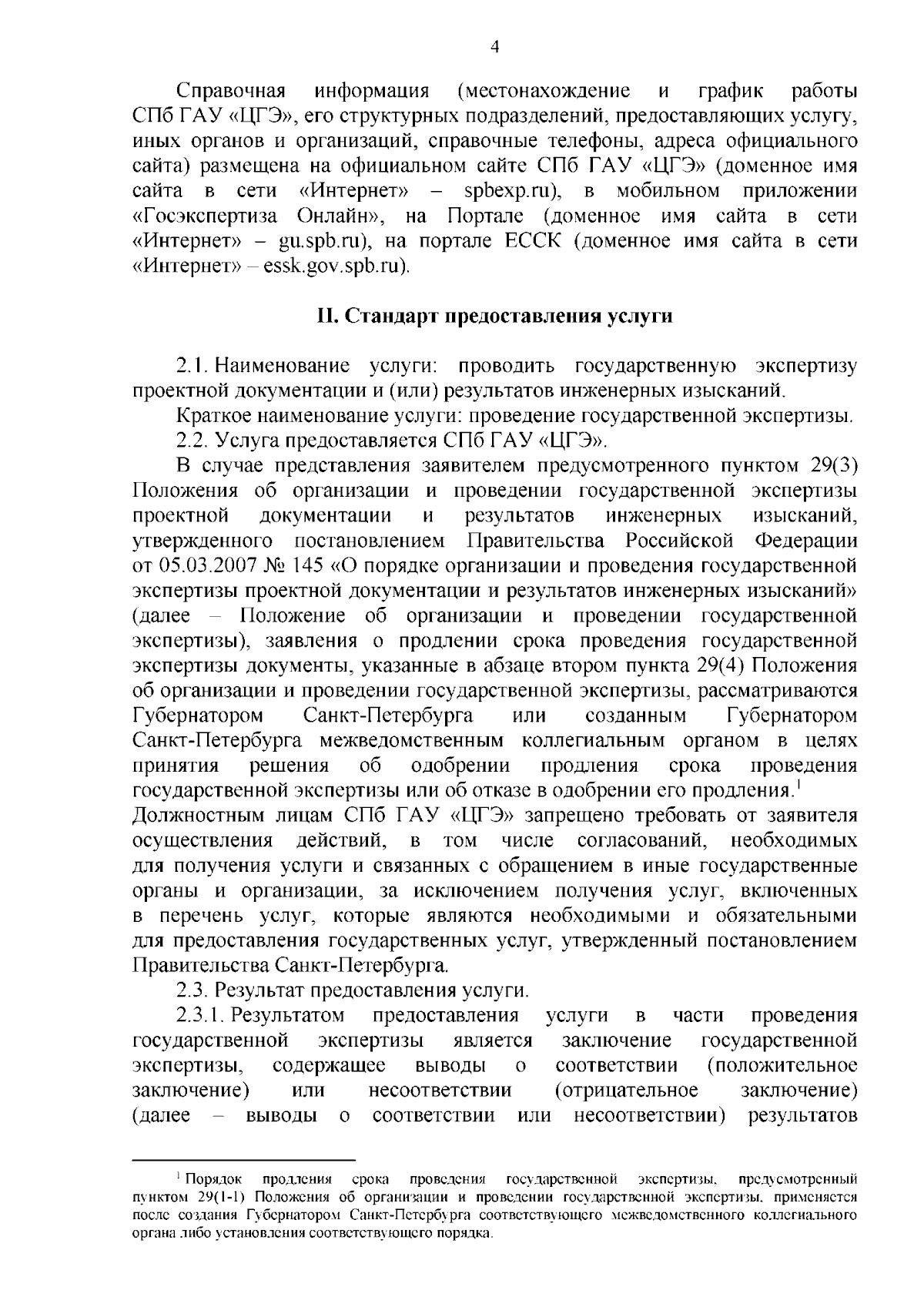 4

Справочная информация (местонахождение и график работы СПб ГАУ «ЦГЭ», его структурных подразделений, предоставляющих услугу, иных органов и организаций, справочные телефоны, адреса официального сайта) размещена на официальном сайте СПб ГАУ «ЦГЭ» (доменное имя сайта в сети «Интернет» – spbexp.ru), в мобильном приложении «Госэкспертиза Онлайн», на Портале (доменное имя сайта в сети «Интернет» – gu.spb.ru), на портале ЕССК (доменное имя сайта в сети «Интернет» – essk.gov.spb.ru).

II. Стандарт предоставления услуги

2.1. Наименование услуги: проводить государственную экспертизу проектной документации и (или) результатов инженерных изысканий.

Краткое наименование услуги: проведение государственной экспертизы.

2.2. Услуга предоставляется СПб ГАУ «ЦГЭ».

В случае представления заявителем предусмотренного пунктом 29(3) Положения об организации и проведении государственной экспертизы проектной документации и результатов инженерных изысканий, утвержденного постановлением Правительства Российской Федерации от 05.03.2007 № 145 «О порядке организации и проведения государственной экспертизы проектной документации и результатов инженерных изысканий» (далее – Положение об организации и проведении государственной экспертизы), заявления о продлении срока проведения государственной экспертизы документы, указанные в абзаце втором пункта 29(4) Положения об организации и проведении государственной экспертизы, рассматриваются Губернатором Санкт-Петербурга или созданным Губернатором Санкт-Петербурга межведомственным коллегиальным органом в целях принятия решения об одобрении продления срока проведения государственной экспертизы или об отказе в одобрении его продления.$^1$

Должностным лицам СПб ГАУ «ЦГЭ» запрещено требовать от заявителя осуществления действий, в том числе согласований, необходимых для получения услуги и связанных с обращением в иные государственные органы и организации, за исключением получения услуг, включенных в перечень услуг, которые являются необходимыми и обязательными для предоставления государственных услуг, утвержденный постановлением Правительства Санкт-Петербурга.

2.3. Результат предоставления услуги.

2.3.1. Результатом предоставления услуги в части проведения государственной экспертизы является заключение государственной экспертизы, содержащее выводы о соответствии (положительное заключение) или несоответствии (отрицательное заключение) (далее – выводы о соответствии или несоответствии) результатов

$^1$ Порядок продления срока проведения государственной экспертизы, предусмотренный пунктом 29(1-1) Положения об организации и проведении государственной экспертизы, применяется после создания Губернатором Санкт-Петербурга соответствующего межведомственного коллегиального органа либо установления соответствующего порядка.